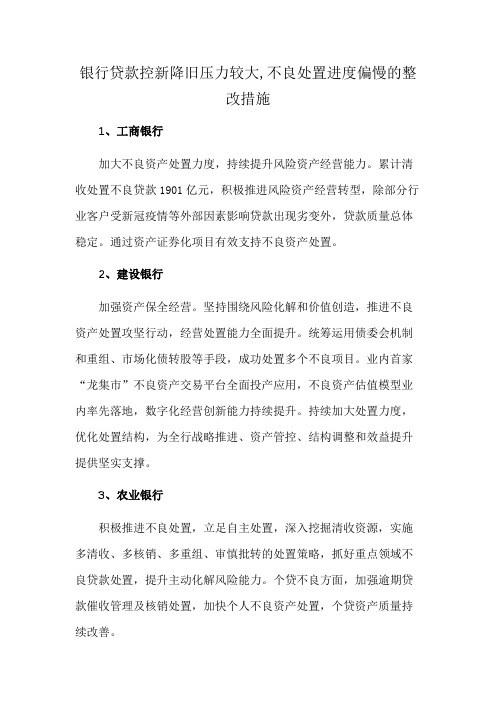 银行贷款控新降旧压力较大,不良处置进度偏慢的整改措施

1、工商银行

加大不良资产处置力度，持续提升风险资产经营能力。累计清收处置不良贷款 1901 亿元，积极推进风险资产经营转型，除部分行业客户受新冠疫情等外部因素影响贷款出现劣变外，贷款质量总体稳定。通过资产证券化项目有效支持不良资产处置。

2、建设银行

加强资产保全经营。坚持围绕风险化解和价值创造，推进不良资产处置攻坚行动，经营处置能力全面提升。统筹运用债委会机制和重组、市场化债转股等手段，成功处置多个不良项目。业内首家“龙集市”不良资产交易平台全面投产应用，不良资产估值模型业内率先落地，数字化经营创新能力持续提升。持续加大处置力度，优化处置结构，为全行战略推进、资产管控、结构调整和效益提升提供坚实支撑。

3、农业银行

积极推进不良处置，立足自主处置，深入挖掘清收资源，实施多清收、多核销、多重组、审慎批转的处置策略，抓好重点领域不良贷款处置，提升主动化解风险能力。个贷不良方面，加强逾期贷款催收管理及核销处置，加快个人不良资产处置，个贷资产质量持续改善。